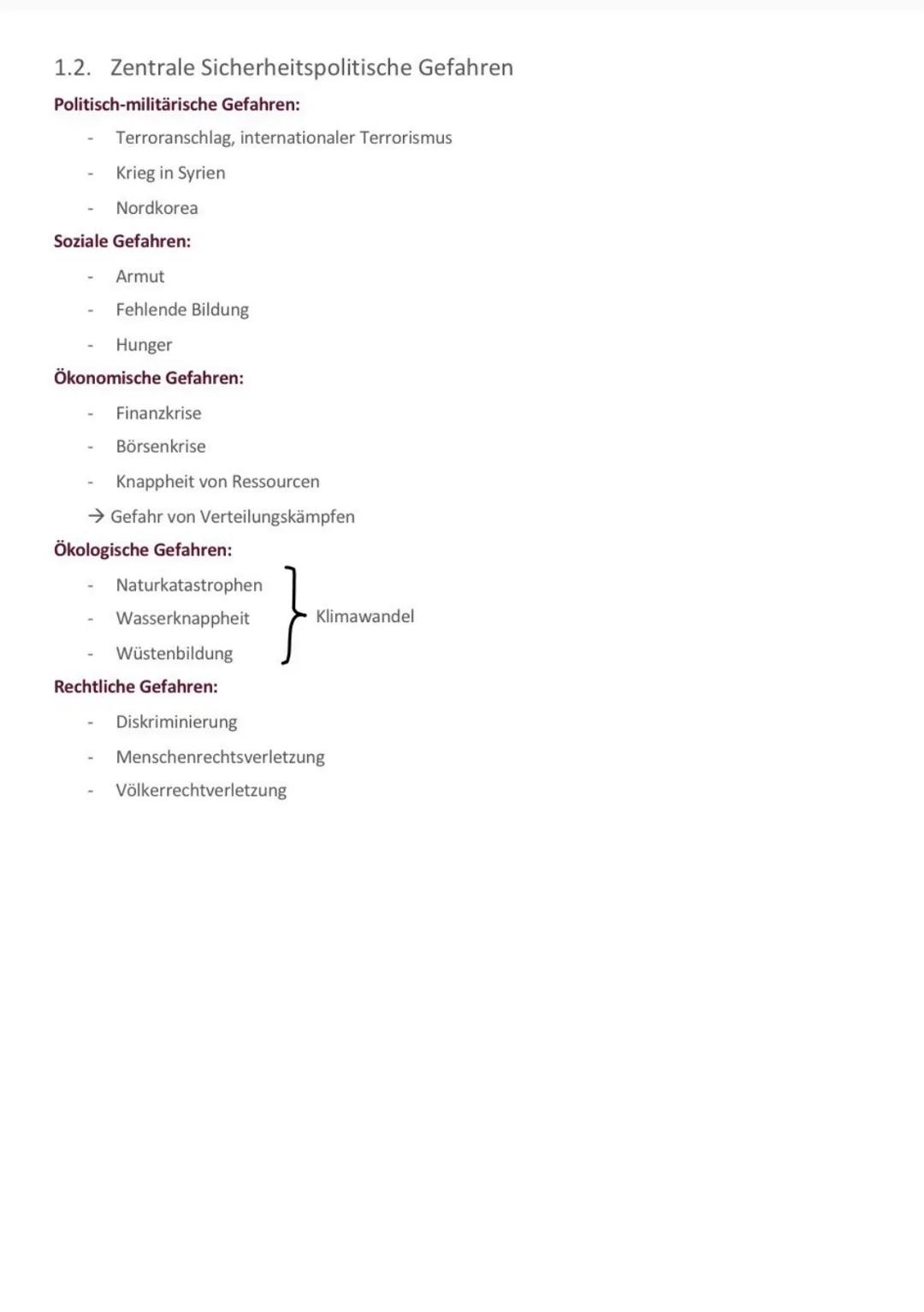 1.2. Zentrale Sicherheitspolitische Gefahren

Politisch-militärische Gefahren:

- Terroranschlag, internationaler Terrorismus
- Krieg in Syrien
- Nordkorea

Soziale Gefahren:

- Armut
- Fehlende Bildung
- Hunger

Ökonomische Gefahren:

- Finanzkrise
- Börsenkrise
- Knappheit von Ressourcen

→ Gefahr von Verteilungskämpfen

Ökologische Gefahren:

- Naturkatastrophen
- Wasserknappheit
- Wüstenbildung

Klimawandel

Rechtliche Gefahren:

- Diskriminierung
- Menschenrechtsverletzung
- Völkerrechtverletzung